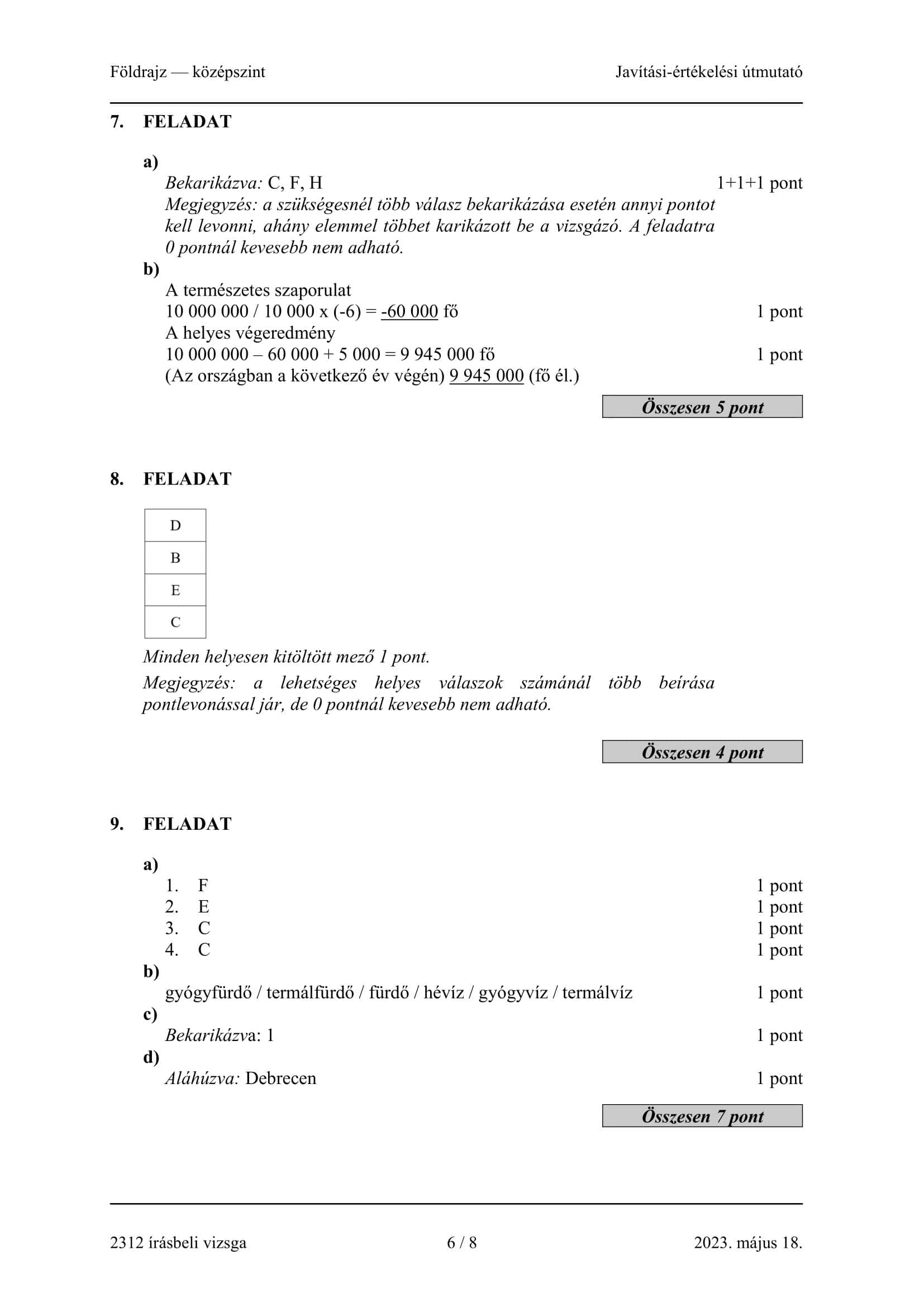 Földrajz — középszint

Javítási-értékelési útmutató

7. FELADAT

a)

Bekarikázva: C, F, H 1+1+1 pont

Megjegyzés: a szükségesnél több válasz bekarikázása esetén annyi pontot kell levonni, ahány elemmel többet karikázott be a vizsgázó. A feladatra 0 pontnál kevesebb nem adható.

b)

A természetes szaporulat

10 000 000 / 10 000 x (-6) = -60 000 fő 1 pont

A helyes végeredmény

10 000 000 – 60 000 + 5 000 = 9 945 000 fő 1 pont

(Az országban a következő év végén) 9 945 000 (fő él.)

Összesen 5 pont

8. FELADAT

| D |
|---|
| B |
| E |
| C |

Minden helyesen kitöltött mező 1 pont.

Megjegyzés: a lehetséges helyes válaszok számánál több beírása pontlevonással jár, de 0 pontnál kevesebb nem adható.

Összesen 4 pont

9. FELADAT

a)

1. F 1 pont
2. E 1 pont
3. C 1 pont
4. C 1 pont

b)

gyógyfürdő / termálfürdő / fürdő / hévíz / gyógyvíz / termálvíz 1 pont

c)

Bekarikázva: 1 1 pont

d)

Aláhúzva: Debrecen 1 pont

Összesen 7 pont

2312 írásbeli vizsga

6 / 8

2023. május 18.